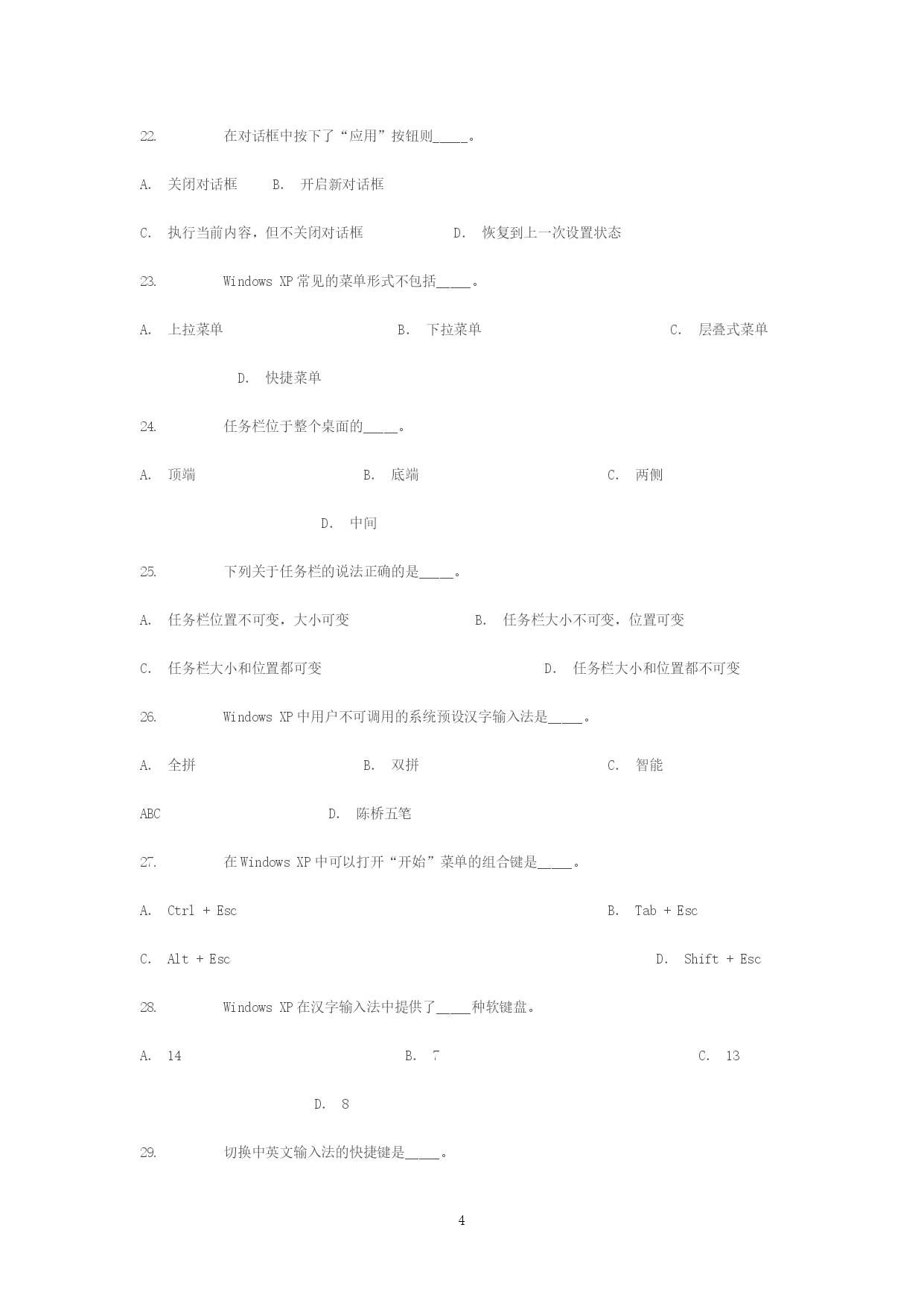 22. 在对话框中按下了“应用”按钮则_____。

A. 关闭对话框 B. 开启新对话框

C. 执行当前内容，但不关闭对话框 D. 恢复到上一次设置状态

23. Windows XP 常见的菜单形式不包括_____。

A. 上拉菜单 B. 下拉菜单 C. 层叠式菜单

D. 快捷菜单

24. 任务栏位于整个桌面的_____。

A. 顶端 B. 底端 C. 两侧

D. 中间

25. 下列关于任务栏的说法正确的是_____。

A. 任务栏位置不可变，大小可变 B. 任务栏大小不可变，位置可变

C. 任务栏大小和位置都可变 D. 任务栏大小和位置都不可变

26. Windows XP 中用户不可调用的系统预设汉字输入法是_____。

A. 全拼 B. 双拼 C. 智能

ABC D. 陈桥五笔

27. 在 Windows XP 中可以打开“开始”菜单的组合键是_____。

A. Ctrl + Esc B. Tab + Esc

C. Alt + Esc D. Shift + Esc

28. Windows XP 在汉字输入法中提供了_____种软键盘。

A. 14 B. 7 C. 13

D. 8

29. 切换中英文输入法的快捷键是_____。

4